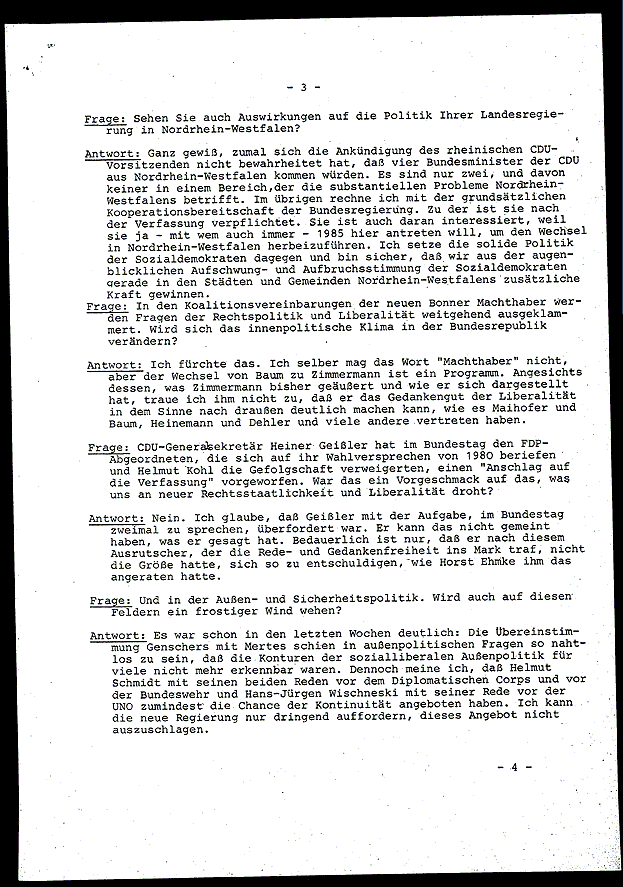 - 3 -

Frage: Sehen Sie auch Auswirkungen auf die Politik Ihrer Landesregierung in Nordrhein-Westfalen?

Antwort: Ganz gewiß, zumal sich die Ankündigung des rheinischen CDU-Vorsitzenden nicht bewahrheitet hat, daß vier Bundesminister der CDU aus Nordrhein-Westfalen kommen würden. Es sind nur zwei, und davon keiner in einem Bereich,der die substantiellen Probleme Nordrhein-Westfalens betrifft. Im übrigen rechne ich mit der grundsätzlichen Kooperationsbereitschaft der Bundesregierung. Zu der ist sie nach der Verfassung verpflichtet. Sie ist auch daran interessiert, weil sie ja - mit wem auch immer - 1985 hier antreten will, um den Wechsel in Nordrhein-Westfalen herbeizuführen. Ich setze die solide Politik der Sozialdemokraten dagegen und bin sicher, daß wir aus der augenblicklichen Aufschwung- und Aufbruchsstimmung der Sozialdemokraten gerade in den Städten und Gemeinden Nordrhein-Westfalens zusätzliche Kraft gewinnen.

Frage: In den Koalitionsvereinbarungen der neuen Bonner Machthaber werden Fragen der Rechtspolitik und Liberalität weitgehend ausgeklammert. Wird sich das innenpolitische Klima in der Bundesrepublik verändern?

Antwort: Ich fürchte das. Ich selber mag das Wort "Machthaber" nicht, aber der Wechsel von Baum zu Zimmermann ist ein Programm. Angesichts dessen, was Zimmermann bisher geäußert und wie er sich dargestellt hat, traue ich ihm nicht zu, daß er das Gedankengut der Liberalität in dem Sinne nach draußen deutlich machen kann, wie es Maihofer und Baum, Heinemann und Dehler und viele andere vertreten haben.

Frage: CDU-Generalsekretär Heiner Geißler hat im Bundestag den FDP-Abgeordneten, die sich auf ihr Wahlversprechen von 1980 beriefen und Helmut Kohl die Gefolgschaft verweigerten, einen "Anschlag auf die Verfassung" vorgeworfen. War das ein Vorgeschmack auf das, was uns an neuer Rechtsstaatlichkeit und Liberalität droht?

Antwort: Nein. Ich glaube, daß Geißler mit der Aufgabe, im Bundestag zweimal zu sprechen, überfordert war. Er kann das nicht gemeint haben, was er gesagt hat. Bedauerlich ist nur, daß er nach diesem Ausrutscher, der die Rede- und Gedankenfreiheit ins Mark traf, nicht die Größe hatte, sich so zu entschuldigen, wie Horst Ehmke ihm das angeraten hatte.

Frage: Und in der Außen- und Sicherheitspolitik. Wird auch auf diesen Feldern ein frostiger Wind wehen?

Antwort: Es war schon in den letzten Wochen deutlich: Die Übereinstimmung Genschers mit Mertes schien in außenpolitischen Fragen so nahtlos zu sein, daß die Konturen der sozialliberalen Außenpolitik für viele nicht mehr erkennbar waren. Dennoch meine ich, daß Helmut Schmidt mit seinen beiden Reden vor dem Diplomatischen Corps und vor der Bundeswehr und Hans-Jürgen Wischneski mit seiner Rede vor der UNO zumindest die Chance der Kontinuität angeboten haben. Ich kann die neue Regierung nur dringend auffordern, dieses Angebot nicht auszuschlagen.

- 4 -